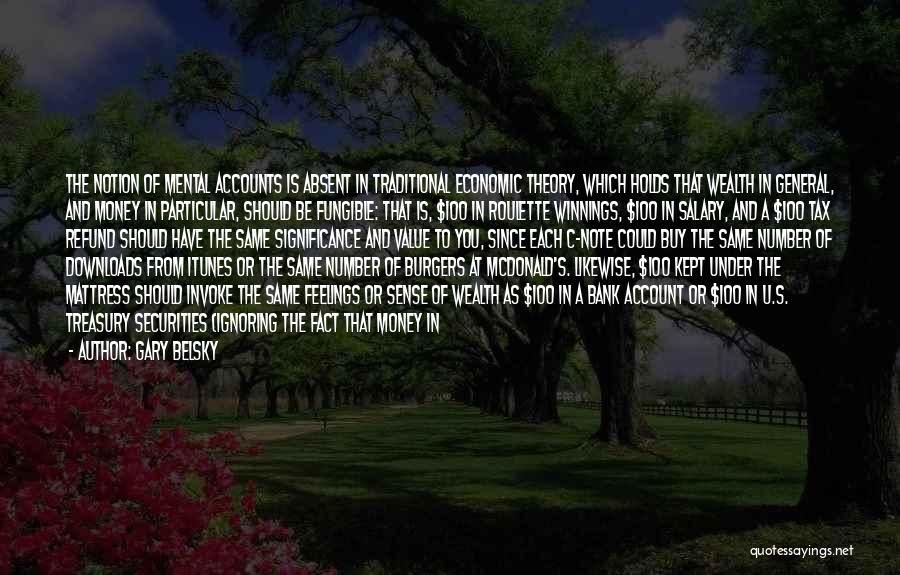 THE NOTION OF MENTAL ACCOUNTS IS ABSENT IN TRADITIONAL ECONOMIC THEORY, WHICH HOLDS THAT WEALTH IN GENERAL, AND MONEY IN PARTICULAR, SHOULD BE FUNGIBLE: THAT IS, \$100 IN ROULETTE WINNINGS, \$100 IN SALARY, AND A \$100 TAX REFUND SHOULD HAVE THE SAME SIGNIFICANCE AND VALUE TO YOU, SINCE EACH C-NOTE COULD BUY THE SAME NUMBER OF DOWNLOADS FROM ITUNES OR THE SAME NUMBER OF BURGERS AT MCDONALD'S. LIKEWISE, \$100 KEPT UNDER THE MATTRESS SHOULD INVOKE THE SAME FEELINGS OR SENSE OF WEALTH AS \$100 IN A BANK ACCOUNT OR \$100 IN U.S. TREASURY SECURITIES (IGNORING THE FACT THAT MONEY IN

- AUTHOR: GARY BELSKY

quotessayings.net